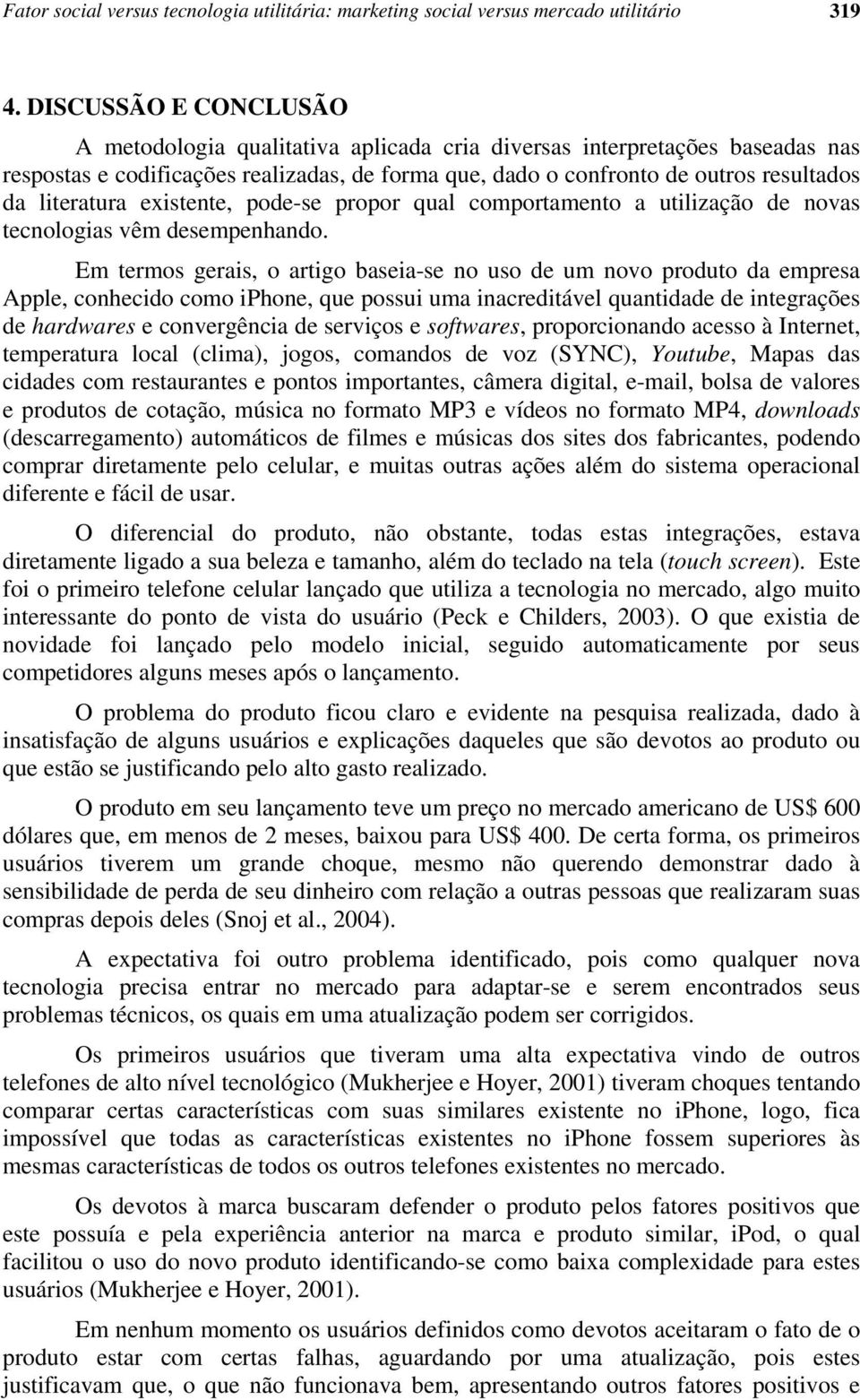 Fator social versus tecnologia utilitária: marketing social versus mercado utilitário 319

4. DISCUSSÃO E CONCLUSÃO

A metodologia qualitativa aplicada cria diversas interpretações baseadas nas respostas e codificações realizadas, de forma que, dado o confronto de outros resultados da literatura existente, pode-se propor qual comportamento a utilização de novas tecnologias vêm desempenhando.

Em termos gerais, o artigo baseia-se no uso de um novo produto da empresa Apple, conhecido como iphone, que possui uma inacreditável quantidade de integrações de hardwares e convergência de serviços e softwares, proporcionando acesso à Internet, temperatura local (clima), jogos, comandos de voz (SYNC), Youtube, Mapas das cidades com restaurantes e pontos importantes, câmera digital, e-mail, bolsa de valores e produtos de cotação, música no formato MP3 e vídeos no formato MP4, downloads (descarregamento) automáticos de filmes e músicas dos sites dos fabricantes, podendo comprar diretamente pelo celular, e muitas outras ações além do sistema operacional diferente e fácil de usar.

O diferencial do produto, não obstante, todas estas integrações, estava diretamente ligado a sua beleza e tamanho, além do teclado na tela (touch screen). Este foi o primeiro telefone celular lançado que utiliza a tecnologia no mercado, algo muito interessante do ponto de vista do usuário (Peck e Childers, 2003). O que existia de novidade foi lançado pelo modelo inicial, seguido automaticamente por seus competidores alguns meses após o lançamento.

O problema do produto ficou claro e evidente na pesquisa realizada, dado à insatisfação de alguns usuários e explicações daqueles que são devotos ao produto ou que estão se justificando pelo alto gasto realizado.

O produto em seu lançamento teve um preço no mercado americano de US$ 600 dólares que, em menos de 2 meses, baixou para US$ 400. De certa forma, os primeiros usuários tiverem um grande choque, mesmo não querendo demonstrar dado à sensibilidade de perda de seu dinheiro com relação a outras pessoas que realizaram suas compras depois deles (Snoj et al., 2004).

A expectativa foi outro problema identificado, pois como qualquer nova tecnologia precisa entrar no mercado para adaptar-se e serem encontrados seus problemas técnicos, os quais em uma atualização podem ser corrigidos.

Os primeiros usuários que tiveram uma alta expectativa vindo de outros telefones de alto nível tecnológico (Mukherjee e Hoyer, 2001) tiveram choques tentando comparar certas características com suas similares existente no iphone, logo, fica impossível que todas as características existentes no iPhone fossem superiores às mesmas características de todos os outros telefones existentes no mercado.

Os devotos à marca buscaram defender o produto pelos fatores positivos que este possuía e pela experiência anterior na marca e produto similar, iPod, o qual facilitou o uso do novo produto identificando-se como baixa complexidade para estes usuários (Mukherjee e Hoyer, 2001).

Em nenhum momento os usuários definidos como devotos aceitaram o fato de o produto estar com certas falhas, aguardando por uma atualização, pois estes justificavam que, o que não funcionava bem, apresentando outros fatores positivos e